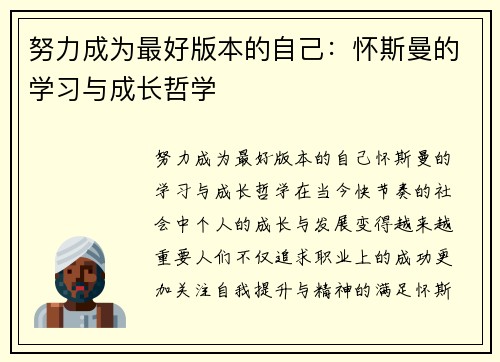 努力成为最好版本的自己：怀斯曼的学习与成长哲学

努力成为最好版本的自己怀斯曼的学习与成长哲学在当今快节奏的社会中个人的成长与发展变得越来越重要人们不仅追求职业上的成功更加关注自我提升与精神的满足怀斯